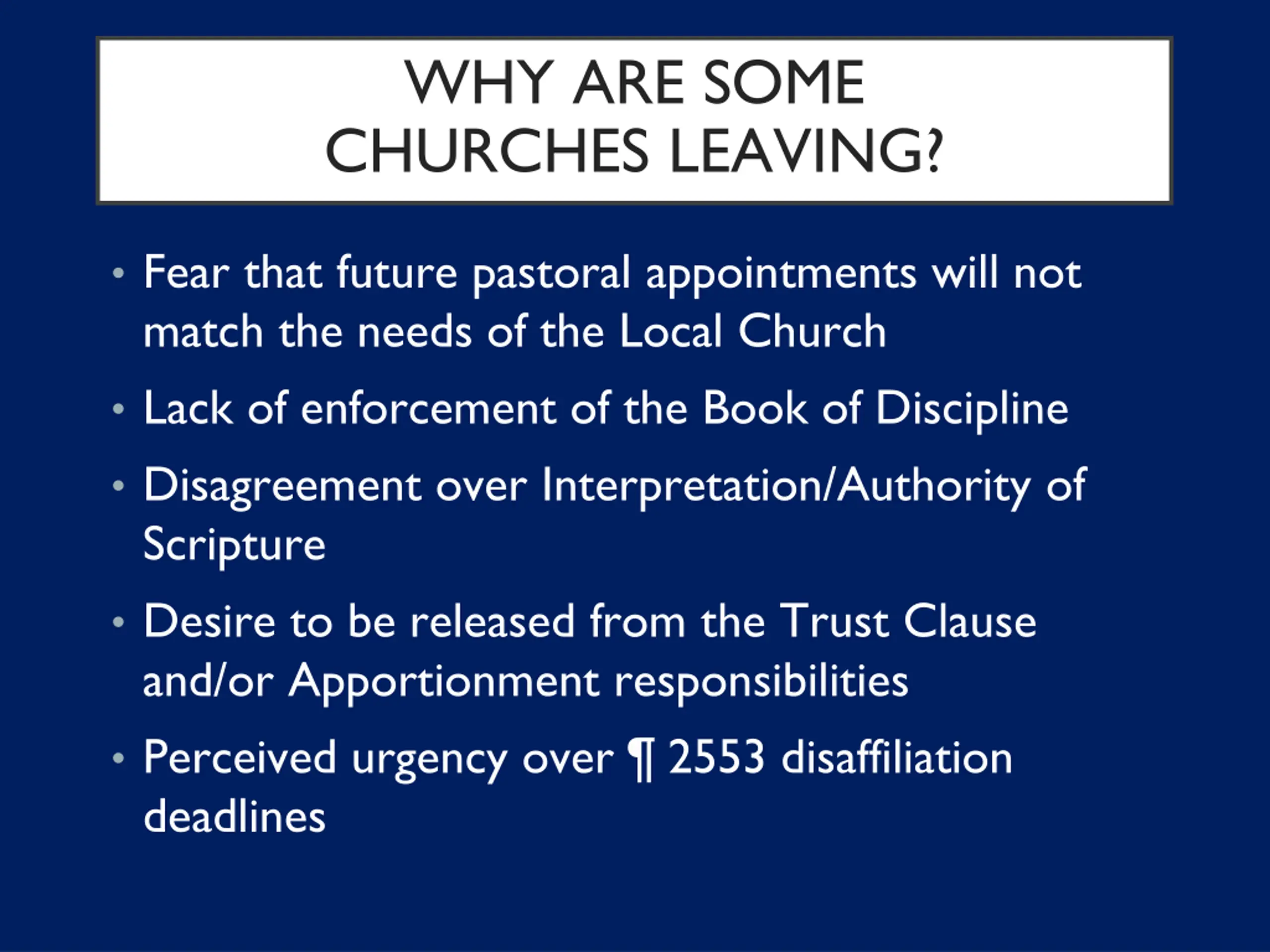 WHY ARE SOME CHURCHES LEAVING?

• Fear that future pastoral appointments will not match the needs of the Local Church

• Lack of enforcement of the Book of Discipline

• Disagreement over Interpretation/Authority of Scripture

• Desire to be released from the Trust Clause and/or Apportionment responsibilities

• Perceived urgency over ¶ 2553 disaffiliation deadlines